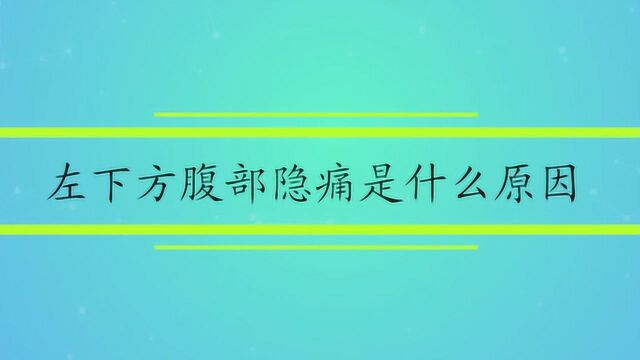 左下方腹部隐痛是什么原因